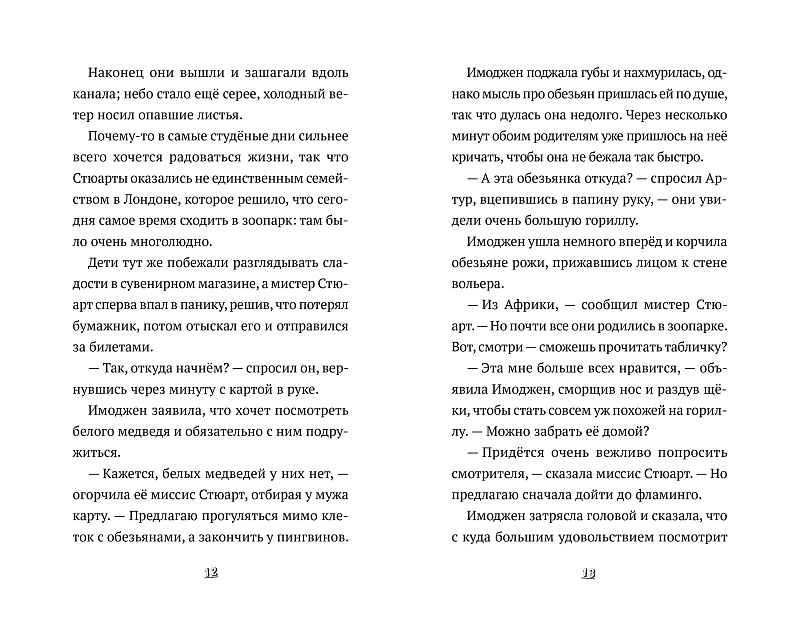 Наконец они вышли и зашагали вдоль канала; небо стало ещё серее, холодный ветер носил опавшие листья.

Почему-то в самые студёные дни сильнее всего хочется радоваться жизни, так что Стюарты оказались не единственным семейством в Лондоне, которое решило, что сегодня самое время сходить в зоопарк: там было очень многолюдно.

Дети тут же побежали разглядывать сладости в сувенирном магазине, а мистер Стюарт сперва впал в панику, решив, что потерял бумажник, потом отыскал его и отправился за билетами.

— Так, откуда начнём? — спросил он, вернувшись через минуту с картой в руке.

Имоджен заявила, что хочет посмотреть белого медведя и обязательно с ним подружиться.

— Кажется, белых медведей у них нет, — огорчила её миссис Стюарт, отбирая у мужа карту. — Предлагаю прогуляться мимо клеток с обезьянами, а закончить у пингвинов.

12

Имоджен поджала губы и нахмурилась, однако мысль про обезьян пришлась ей по душе, так что дулась она недолго. Через несколько минут обоим родителям уже пришлось на неё кричать, чтобы она не бежала так быстро.

— А эта обезьянка откуда? — спросил Артур, вцепившись в папину руку, — они увидели очень большую гориллу.

Имоджен ушла немного вперёд и корчила обезьяне рожи, прижавшись лицом к стене вольера.

— Из Африки, — сообщил мистер Стюарт. — Но почти все они родились в зоопарке. Вот, смотри — сможешь прочитать табличку?

— Эта мне больше всех нравится, — объявила Имоджен, сморщив нос и раздув щёки, чтобы стать совсем уж похожей на гориллу. — Можно забрать её домой?

— Придётся очень вежливо попросить смотрителя, — сказала миссис Стюарт. — Но предлагаю сначала дойти до фламинго.

Имоджен затрясла головой и сказала, что с куда большим удовольствием посмотрит

13